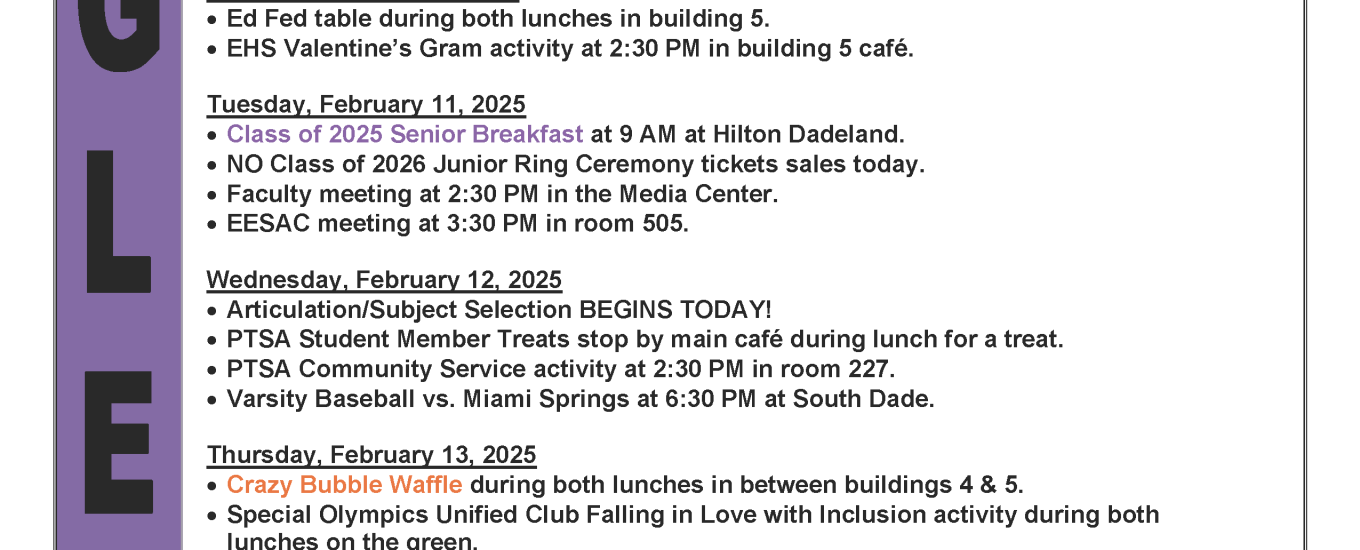 G
L
E

• Ed Fed table during both lunches in building 5.
• EHS Valentine's Gram activity at 2:30 PM in building 5 café.

Tuesday, February 11, 2025
• Class of 2025 Senior Breakfast at 9 AM at Hilton Dadeland.
• NO Class of 2026 Junior Ring Ceremony tickets sales today.
• Faculty meeting at 2:30 PM in the Media Center.
• EESAC meeting at 3:30 PM in room 505.

Wednesday, February 12, 2025
• Articulation/Subject Selection BEGINS TODAY!
• PTSA Student Member Treats stop by main café during lunch for a treat.
• PTSA Community Service activity at 2:30 PM in room 227.
• Varsity Baseball vs. Miami Springs at 6:30 PM at South Dade.

Thursday, February 13, 2025
• Crazy Bubble Waffle during both lunches in between buildings 4 & 5.
• Special Olympics Unified Club Falling in Love with Inclusion activity during both lunches on the green.